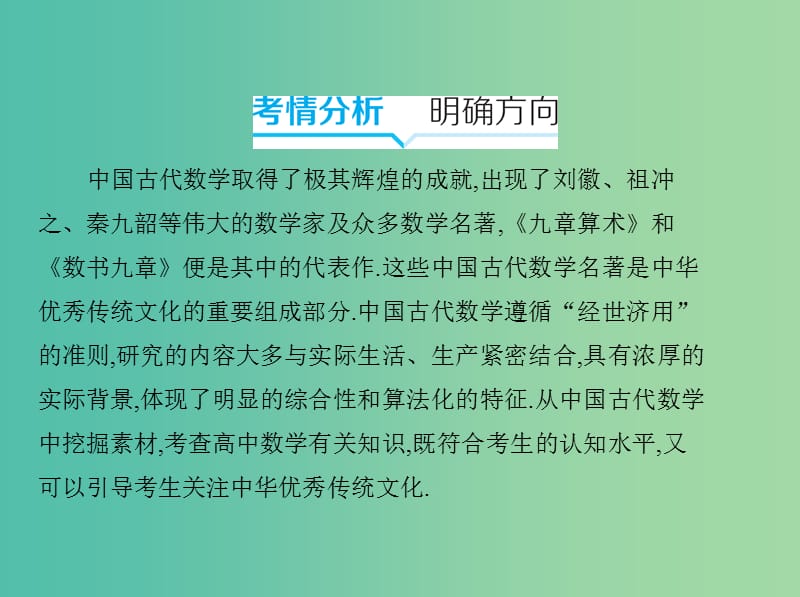 考情分析　明确方向

中国古代数学取得了极其辉煌的成就,出现了刘徽、祖冲之、秦九韶等伟大的数学家及众多数学名著,《九章算术》和《数书九章》便是其中的代表作.这些中国古代数学名著是中华优秀传统文化的重要组成部分.中国古代数学遵循“经世济用”的准则,研究的内容大多与实际生活、生产紧密结合,具有浓厚的实际背景,体现了明显的综合性和算法化的特征.从中国古代数学中挖掘素材,考查高中数学有关知识,既符合考生的认知水平,又可以引导考生关注中华优秀传统文化.